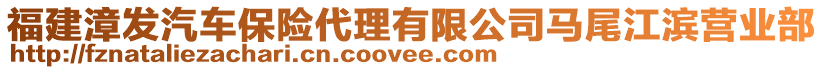 福建漳发汽车保险代理有限公司马尾江滨营业部
http://fznataliezachari.cn.coovee.com